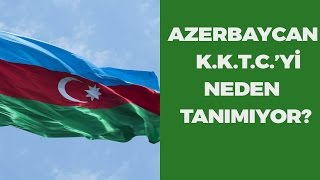 AZERBAYCAN K.K.T.C.'Yİ NEDEN TANIMIYOR?